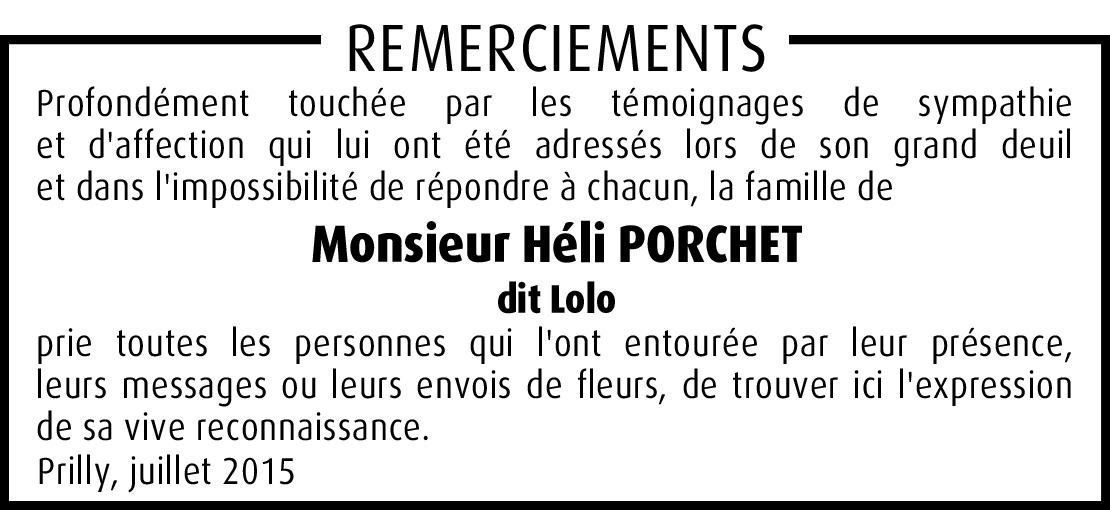 REMERCIEMENTS

Profondément touchée par les témoignages de sympathie et d'affection qui lui ont été adressés lors de son grand deuil et dans l'impossibilité de répondre à chacun, la famille de

Monsieur Héli PORCHET

dit Lolo

prie toutes les personnes qui l'ont entourée par leur présence, leurs messages ou leurs envois de fleurs, de trouver ici l'expression de sa vive reconnaissance.

Prilly, juillet 2015